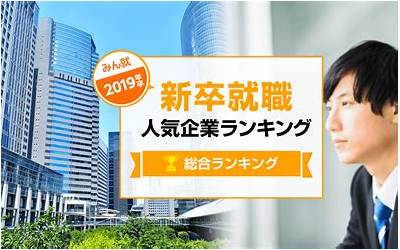 みん就
2019年卒

新卒就職
人気企業ランキング

総合ランキング